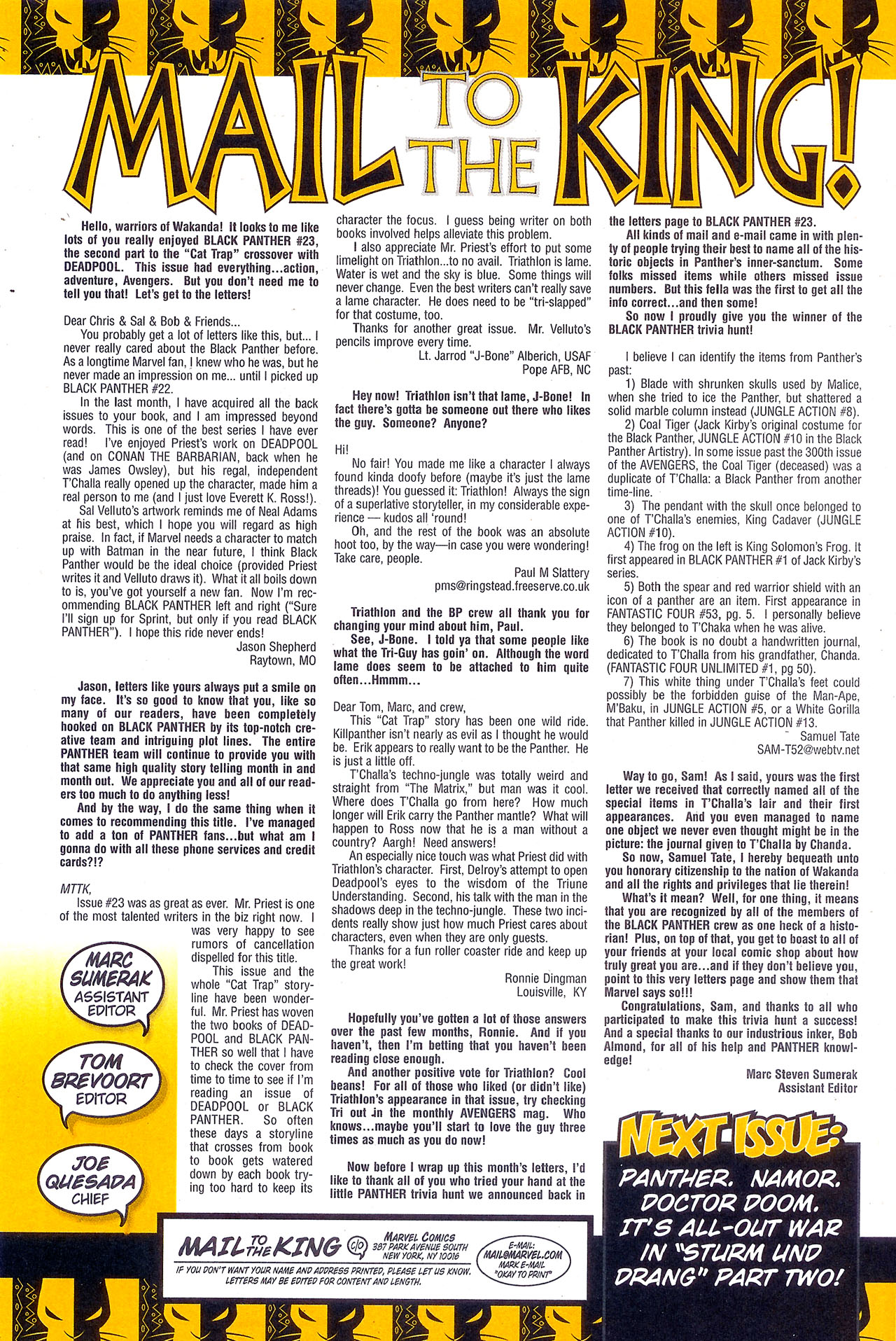 MAIL TO THE KING!

Hello, warriors of Wakanda! It looks to me like lots of you really enjoyed BLACK PANTHER #23, the second part to the "Cat Trap" crossover with DEADPOOL. This issue had everything...action, adventure, Avengers. But you don't need me to tell you that! Let's get to the letters!

Dear Chris & Sal & Bob & Friends...

You probably get a lot of letters like this, but... I never really cared about the Black Panther before. As a longtime Marvel fan, I knew who he was, but he never made an impression on me... until I picked up BLACK PANTHER #22.

In the last month, I have acquired all the back issues to your book, and I am impressed beyond words. This is one of the best series I have ever read! I've enjoyed Priest's work on DEADPOOL (and on CONAN THE BARBARIAN, back when he was James Owsley), but his regal, independent T'Challa really opened up the character, made him a real person to me (and I just love Everett K. Ross!).

Sal Velluto's artwork reminds me of Neal Adams at his best, which I hope you will regard as high praise. In fact, if Marvel needs a character to match up with Batman in the near future, I think Black Panther would be the ideal choice (provided Priest writes it and Velluto draws it). What it all boils down to is, you've got yourself a new fan. Now I'm recommending BLACK PANTHER left and right ("Sure I'll sign up for Sprint, but only if you read BLACK PANTHER"). I hope this ride never ends!

Jason Shepherd
Raytown, MO

Jason, letters like yours always put a smile on my face. It's so good to know that you, like so many of our readers, have been completely hooked on BLACK PANTHER by its top-notch creative team and intriguing plot lines. The entire PANTHER team will continue to provide you with that same high quality story telling month in and month out. We appreciate you and all of our readers too much to do anything less!

And by the way, I do the same thing when it comes to recommending this title. I've managed to add a ton of PANTHER fans...but what am I gonna do with all these phone services and credit cards?!?

MTTK,

Issue #23 was as great as ever. Mr. Priest is one of the most talented writers in the biz right now. I was very happy to see rumors of cancellation dispelled for this title.

This issue and the whole "Cat Trap" storyline have been wonderful. Mr. Priest has woven the two books of DEADPOOL and BLACK PANTHER so well that I have to check the cover from time to time to see if I'm reading an issue of DEADPOOL or BLACK PANTHER. So often these days a storyline that crosses from book to book gets watered down by each book trying too hard to keep its character the focus. I guess being writer on both books involved helps alleviate this problem.

I also appreciate Mr. Priest's effort to put some limelight on Triathlon...to no avail. Triathlon is lame. Water is wet and the sky is blue. Some things will never change. Even the best writers can't really save a lame character. He does need to be "tri-slapped" for that costume, too.

Thanks for another great issue. Mr. Velluto's pencils improve every time.

Lt. Jarrod "J-Bone" Alberich, USAF
Pope AFB, NC

Hey now! Triathlon isn't that lame, J-Bone! In fact there's gotta be someone out there who likes the guy. Someone? Anyone?

Hi!

No fair! You made me like a character I always found kinda doofy before (maybe it's just the lame threads)! You guessed it: Triathlon! Always the sign of a superlative storyteller, in my considerable experience — kudos all 'round!

Oh, and the rest of the book was an absolute hoot too, by the way—in case you were wondering! Take care, people.

Paul M Slattery
pms@ringstead.freeserve.co.uk

Triathlon and the BP crew all thank you for changing your mind about him, Paul.

See, J-Bone. I told ya that some people like what the Tri-Guy has goin' on. Although the word lame does seem to be attached to him quite often...Hmmm...

Dear Tom, Marc, and crew,

This "Cat Trap" story has been one wild ride. Killpanther isn't nearly as evil as I thought he would be. Erik appears to really want to be the Panther. He is just a little off.

T'Challa's techno-jungle was totally weird and straight from "The Matrix," but man was it cool. Where does T'Challa go from here? How much longer will Erik carry the Panther mantle? What will happen to Ross now that he is a man without a country? Aargh! Need answers!

An especially nice touch was what Priest did with Triathlon's character. First, Delroy's attempt to open Deadpool's eyes to the wisdom of the Triune Understanding. Second, his talk with the man in the shadows deep in the techno-jungle. These two incidents really show just how much Priest cares about characters, even when they are only guests.

Thanks for a fun roller coaster ride and keep up the great work!

Ronnie Dingman
Louisville, KY

Hopefully you've gotten a lot of those answers over the past few months, Ronnie. And if you haven't, then I'm betting that you haven't been reading close enough.

And another positive vote for Triathlon? Cool beans! For all of those who liked (or didn't like) Triathlon's appearance in that issue, try checking Tri out in the monthly AVENGERS mag. Who knows...maybe you'll start to love the guy three times as much as you do now!

Now before I wrap up this month's letters, I'd like to thank all of you who tried your hand at the little PANTHER trivia hunt we announced back in the letters page to BLACK PANTHER #23.

All kinds of mail and e-mail came in with plenty of people trying their best to name all of the historic objects in Panther's inner-sanctum. Some folks missed items while others missed issue numbers. But this fella was the first to get all the info correct...and then some!

So now I proudly give you the winner of the BLACK PANTHER trivia hunt!

I believe I can identify the items from Panther's past:

1) Blade with shrunken skulls used by Malice, when she tried to ice the Panther, but shattered a solid marble column instead (JUNGLE ACTION #8).

2) Coal Tiger (Jack Kirby's original costume for the Black Panther, JUNGLE ACTION #10 in the Black Panther Artistry). In some issue past the 300th issue of the AVENGERS, the Coal Tiger (deceased) was a duplicate of T'Challa: a Black Panther from another time-line.

3) The pendant with the skull once belonged to one of T'Challa's enemies, King Cadaver (JUNGLE ACTION #10).

4) The frog on the left is King Solomon's Frog. It first appeared in BLACK PANTHER #1 of Jack Kirby's series.

5) Both the spear and red warrior shield with an icon of a panther are an item. First appearance in FANTASTIC FOUR #53, pg. 5. I personally believe they belonged to T'Chaka when he was alive.

6) The book is no doubt a handwritten journal, dedicated to T'Challa from his grandfather, Chanda. (FANTASTIC FOUR UNLIMITED #1, pg 50).

7) This white thing under T'Challa's feet could possibly be the forbidden guise of the Man-Ape, M'Baku, in JUNGLE ACTION #5, or a White Gorilla that Panther killed in JUNGLE ACTION #13.

Samuel Tate
SAM-T52@webtv.net

Way to go, Sam! As I said, yours was the first letter we received that correctly named all of the special items in T'Challa's lair and their first appearances. And you even managed to name one object we never even thought might be in the picture: the journal given to T'Challa by Chanda.

So now, Samuel Tate, I hereby bequeath unto you honorary citizenship to the nation of Wakanda and all the rights and privileges that lie therein!

What's it mean? Well, for one thing, it means that you are recognized by all of the members of the BLACK PANTHER crew as one heck of a historian! Plus, on top of that, you get to boast to all of your friends at your local comic shop about how truly great you are...and if they don't believe you, point to this very letters page and show them that Marvel says so!!!

Congratulations, Sam, and thanks to all who participated to make this trivia hunt a success! And a special thanks to our industrious inker, Bob Almond, for all of his help and PANTHER knowledge!

Marc Steven Sumerak
Assistant Editor

MARC SUMERAK ASSISTANT EDITOR

TOM BREVOORT EDITOR

JOE QUESADA CHIEF

NEXT ISSUE:
PANTHER. NAMOR. DOCTOR DOOM. IT'S ALL-OUT WAR IN "STURM UND DRANG" PART TWO!

MAIL TO THE KING c/o MARVEL COMICS 387 PARK AVENUE SOUTH NEW YORK, NY 10016
E-MAIL: MAIL@MARVEL.COM MARK E-MAIL "OKAY TO PRINT"
IF YOU DON'T WANT YOUR NAME AND ADDRESS PRINTED, PLEASE LET US KNOW. LETTERS MAY BE EDITED FOR CONTENT AND LENGTH.